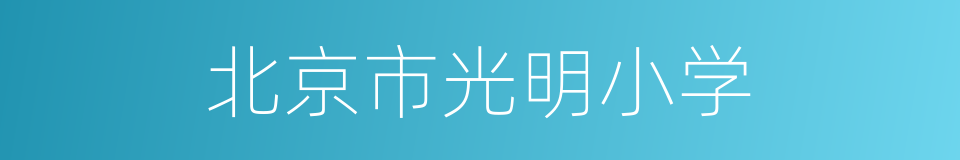 北京市光明小学